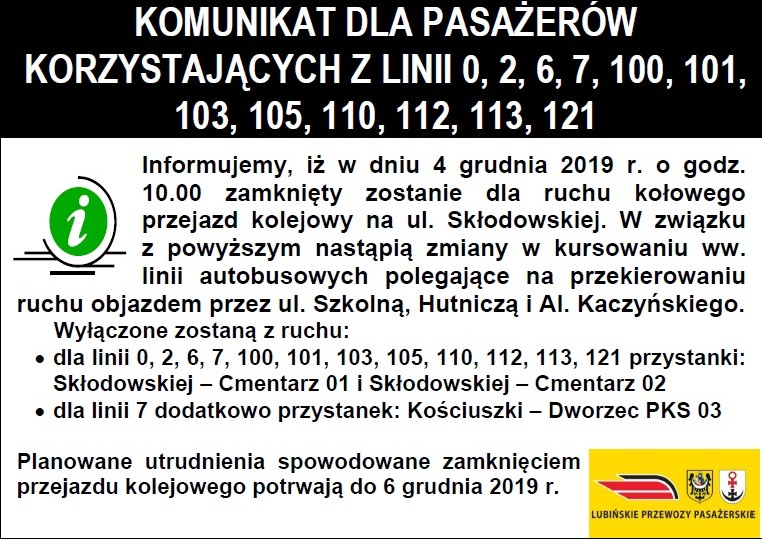 KOMUNIKAT DLA PASAŻERÓW KORZYSTAJĄCYCH Z LINII 0, 2, 6, 7, 100, 101, 103, 105, 110, 112, 113, 121

Informujemy, iż w dniu 4 grudnia 2019 r. o godz. 10.00 zamknięty zostanie dla ruchu kołowego przejazd kolejowy na ul. Skłodowskiej. W związku z powyższym nastąpią zmiany w kursowaniu ww. linii autobusowych polegające na przekierowaniu ruchu objazdem przez ul. Szkolną, Hutniczą i Al. Kaczyńskiego.

Wyłączone zostaną z ruchu:
• dla linii 0, 2, 6, 7, 100, 101, 103, 105, 110, 112, 113, 121 przystanki: Skłodowskiej – Cmentarz 01 i Skłodowskiej – Cmentarz 02
• dla linii 7 dodatkowo przystanek: Kościuszki – Dworzec PKS 03

Planowane utrudnienia spowodowane zamknięciem przejazdu kolejowego potrwają do 6 grudnia 2019 r.

LUBIŃSKIE PRZEWOZY PASAŻERSKIE